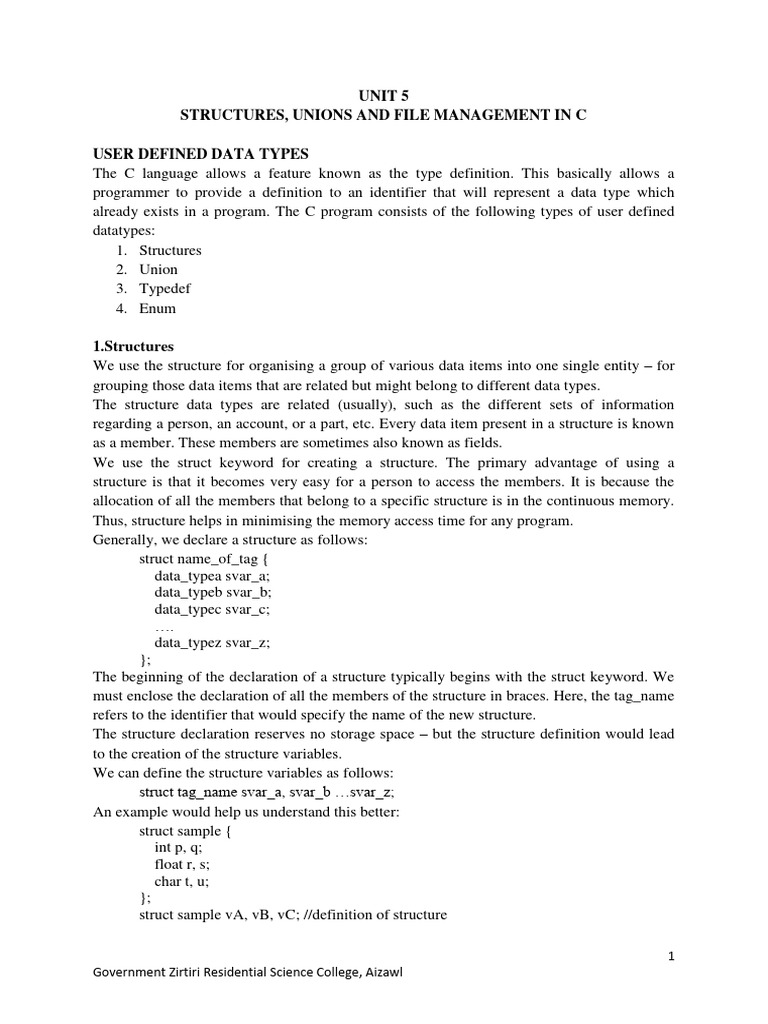 UNIT 5
STRUCTURES, UNIONS AND FILE MANAGEMENT IN C

USER DEFINED DATA TYPES
The C language allows a feature known as the type definition. This basically allows a programmer to provide a definition to an identifier that will represent a data type which already exists in a program. The C program consists of the following types of user defined datatypes:
1. Structures
2. Union
3. Typedef
4. Enum

1.Structures
We use the structure for organising a group of various data items into one single entity – for grouping those data items that are related but might belong to different data types.
The structure data types are related (usually), such as the different sets of information regarding a person, an account, or a part, etc. Every data item present in a structure is known as a member. These members are sometimes also known as fields.
We use the struct keyword for creating a structure. The primary advantage of using a structure is that it becomes very easy for a person to access the members. It is because the allocation of all the members that belong to a specific structure is in the continuous memory. Thus, structure helps in minimising the memory access time for any program.
Generally, we declare a structure as follows:
struct name_of_tag {
data_typea svar_a;
data_typeb svar_b;
data_typec svar_c;
….
data_typez svar_z;
};
The beginning of the declaration of a structure typically begins with the struct keyword. We must enclose the declaration of all the members of the structure in braces. Here, the tag_name refers to the identifier that would specify the name of the new structure.
The structure declaration reserves no storage space – but the structure definition would lead to the creation of the structure variables.
We can define the structure variables as follows:
struct tag_name svar_a, svar_b …svar_z;
An example would help us understand this better:
struct sample {
int p, q;
float r, s;
char t, u;
};
struct sample vA, vB, vC; //definition of structure

1

Government Zirtiri Residential Science College, Aizawl